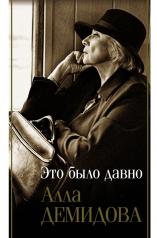 Это было давно

Алла
ДЕМИДОВА